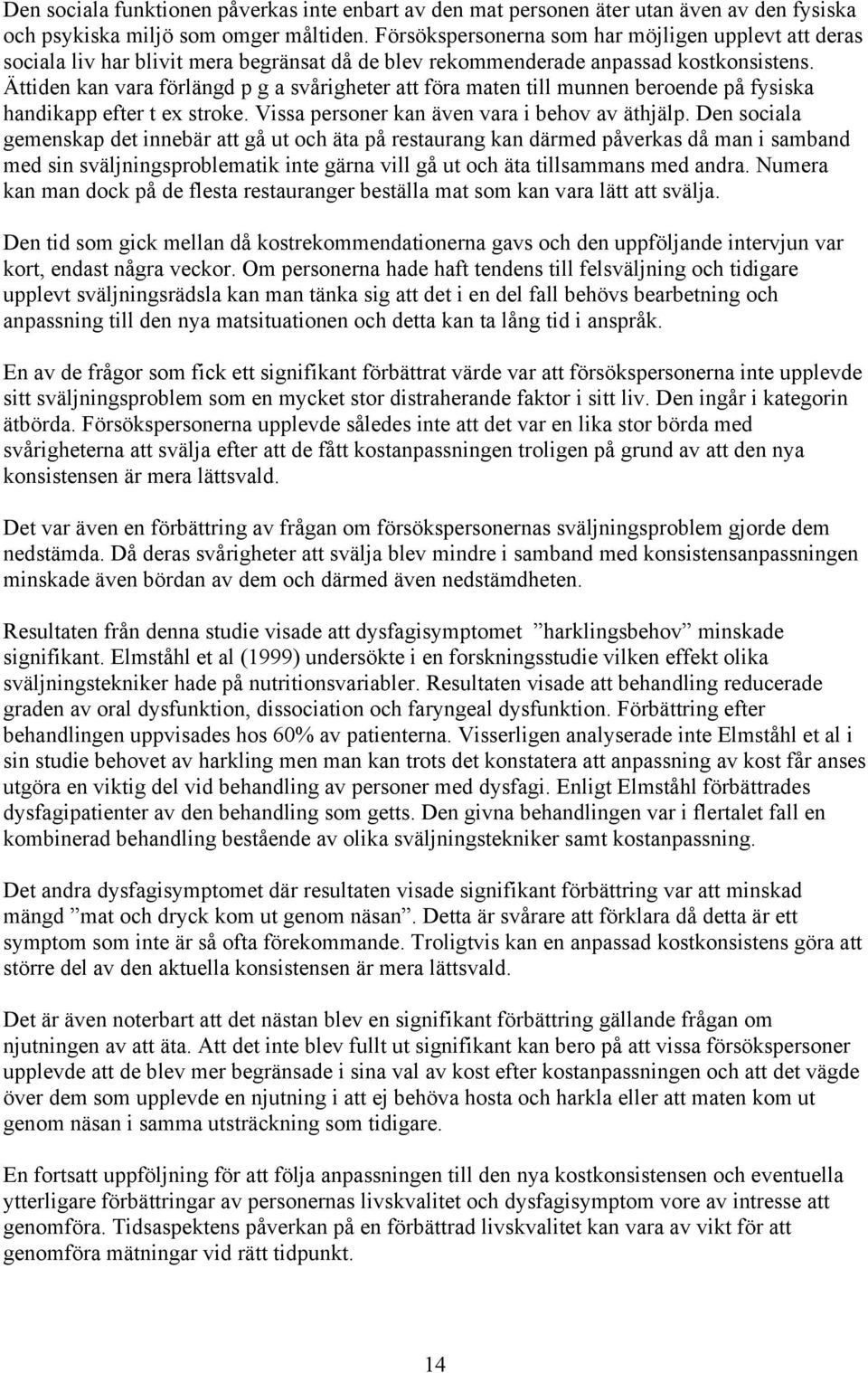 Den sociala funktionen påverkas inte enbart av den mat personen äter utan även av den fysiska och psykiska miljö som omger måltiden. Försökspersonerna som har möjligen upplevt att deras sociala liv har blivit mera begränsat då de blev rekommenderade anpassad kostkonsistens. Ättiden kan vara förlängd p g a svårigheter att föra maten till munnen beroende på fysiska handikapp efter t ex stroke. Vissa personer kan även vara i behov av äthjälp. Den sociala gemenskap det innebär att gå ut och äta på restaurang kan därmed påverkas då man i samband med sin sväljningsproblematik inte gärna vill gå ut och äta tillsammans med andra. Numera kan man dock på de flesta restauranger beställa mat som kan vara lätt att svälja.

Den tid som gick mellan då kostrekommendationerna gavs och den uppföljande intervjun var kort, endast några veckor. Om personerna hade haft tendens till felsväljning och tidigare upplevt sväljningsrädsla kan man tänka sig att det i en del fall behövs bearbetning och anpassning till den nya matsituationen och detta kan ta lång tid i anspråk.

En av de frågor som fick ett signifikant förbättrat värde var att försökspersonerna inte upplevde sitt sväljningsproblem som en mycket stor distraherande faktor i sitt liv. Den ingår i kategorin ätbörda. Försökspersonerna upplevde således inte att det var en lika stor börda med svårigheterna att svälja efter att de fått kostanpassningen troligen på grund av att den nya konsistensen är mera lättsvald.

Det var även en förbättring av frågan om försökspersonernas sväljningsproblem gjorde dem nedstämda. Då deras svårigheter att svälja blev mindre i samband med konsistensanpassningen minskade även bördan av dem och därmed även nedstämdheten.

Resultaten från denna studie visade att dysfagisymptomet ”harklingsbehov” minskade signifikant. Elmståhl et al (1999) undersökte i en forskningsstudie vilken effekt olika sväljningstekniker hade på nutritionsvariabler. Resultaten visade att behandling reducerade graden av oral dysfunktion, dissociation och faryngeal dysfunktion. Förbättring efter behandlingen uppvisades hos 60% av patienterna. Visserligen analyserade inte Elmståhl et al i sin studie behovet av harkling men man kan trots det konstatera att anpassning av kost får anses utgöra en viktig del vid behandling av personer med dysfagi. Enligt Elmståhl förbättrades dysfagipatienter av den behandling som getts. Den givna behandlingen var i flertalet fall en kombinerad behandling bestående av olika sväljningstekniker samt kostanpassning.

Det andra dysfagisymptomet där resultaten visade signifikant förbättring var att minskad mängd ”mat och dryck kom ut genom näsan”. Detta är svårare att förklara då detta är ett symptom som inte är så ofta förekommande. Troligtvis kan en anpassad kostkonsistens göra att större del av den aktuella konsistensen är mera lättsvald.

Det är även noterbart att det nästan blev en signifikant förbättring gällande frågan om njutningen av att äta. Att det inte blev fullt ut signifikant kan bero på att vissa försökspersoner upplevde att de blev mer begränsade i sina val av kost efter kostanpassningen och att det vägde över dem som upplevde en njutning i att ej behöva hosta och harkla eller att maten kom ut genom näsan i samma utsträckning som tidigare.

En fortsatt uppföljning för att följa anpassningen till den nya kostkonsistensen och eventuella ytterligare förbättringar av personernas livskvalitet och dysfagisymptom vore av intresse att genomföra. Tidsaspektens påverkan på en förbättrad livskvalitet kan vara av vikt för att genomföra mätningar vid rätt tidpunkt.

14